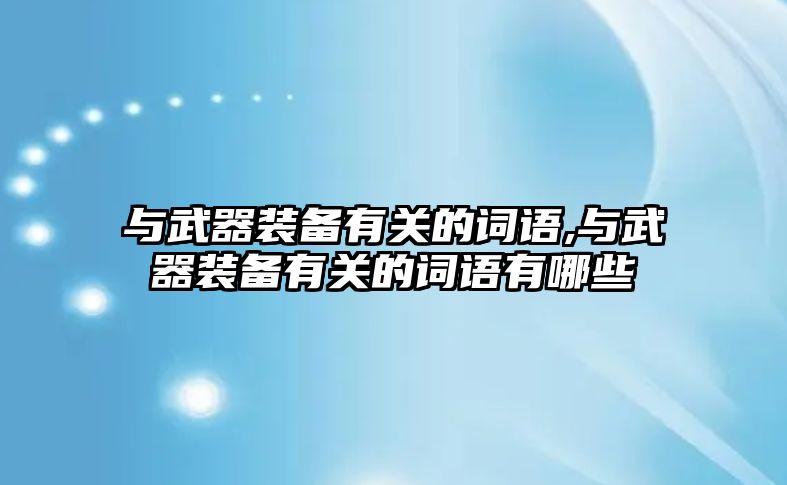 与武器装备有关的词语,与武器装备有关的词语有哪些